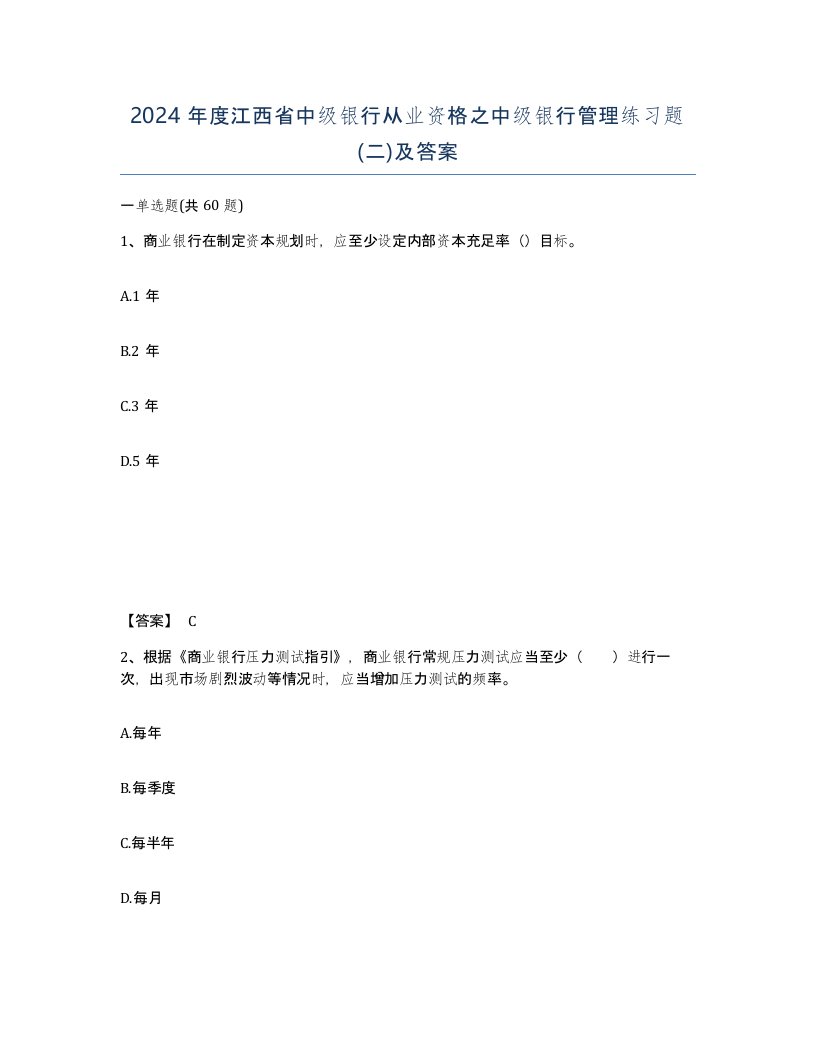 2024 年度江西省中级银行从业资格之中级银行管理练习题(二)及答案

一单选题(共 60 题)

1、商业银行在制定资本规划时，应至少设定内部资本充足率（）目标。

A.1 年

B.2 年

C.3 年

D.5 年

【答案】 C

2、根据《商业银行压力测试指引》，商业银行常规压力测试应当至少（　　）进行一次，出现市场剧烈波动等情况时，应当增加压力测试的频率。

A.每年

B.每季度

C.每半年

D.每月